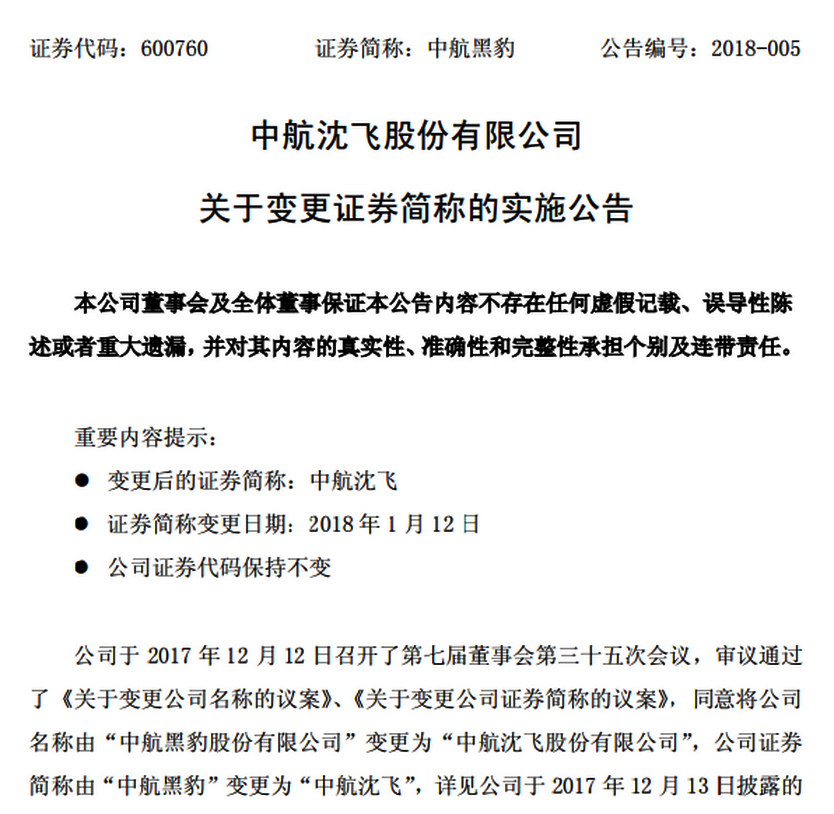 证券代码：600760　　证券简称：中航黑豹　　公告编号：2018-005

中航沈飞股份有限公司

关于变更证券简称的实施公告

本公司董事会及全体董事保证本公告内容不存在任何虚假记载、误导性陈述或者重大遗漏，并对其内容的真实性、准确性和完整性承担个别及连带责任。

重要内容提示：

● 变更后的证券简称：中航沈飞

● 证券简称变更日期：2018 年 1 月 12 日

● 公司证券代码保持不变

公司于 2017 年 12 月 12 日召开了第七届董事会第三十五次会议，审议通过了《关于变更公司名称的议案》、《关于变更公司证券简称的议案》，同意将公司名称由“中航黑豹股份有限公司”变更为“中航沈飞股份有限公司”，公司证券简称由“中航黑豹”变更为“中航沈飞”，详见公司于 2017 年 12 月 13 日披露的